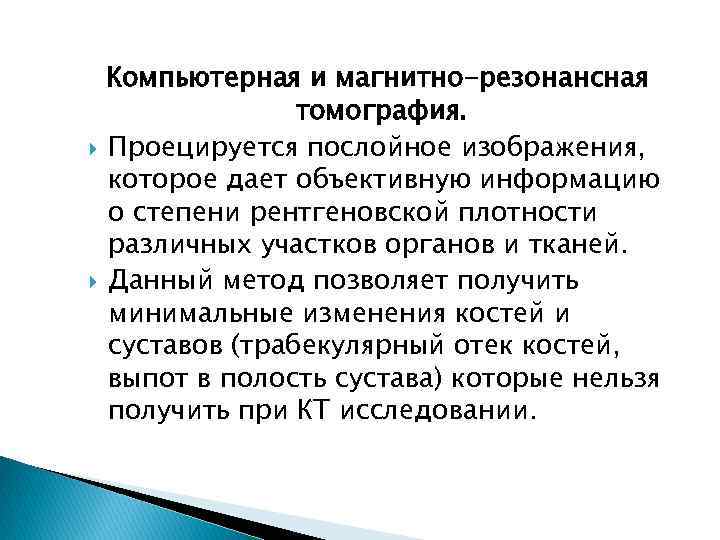 Компьютерная и магнитно-резонансная томография.

Проецируется послойное изображения, которое дает объективную информацию о степени рентгеновской плотности различных участков органов и тканей.

Данный метод позволяет получить минимальные изменения костей и суставов (трабекулярный отек костей, выпот в полость сустава) которые нельзя получить при КТ исследовании.